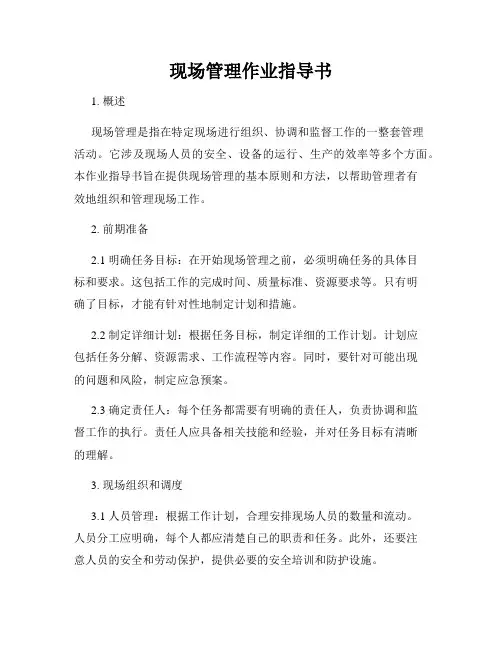 现场管理作业指导书

1. 概述

现场管理是指在特定现场进行组织、协调和监督工作的一整套管理活动。它涉及现场人员的安全、设备的运行、生产的效率等多个方面。本作业指导书旨在提供现场管理的基本原则和方法，以帮助管理者有效地组织和管理现场工作。

2. 前期准备

2.1 明确任务目标：在开始现场管理之前，必须明确任务的具体目标和要求。这包括工作的完成时间、质量标准、资源要求等。只有明确了目标，才能有针对性地制定计划和措施。

2.2 制定详细计划：根据任务目标，制定详细的工作计划。计划应包括任务分解、资源需求、工作流程等内容。同时，要针对可能出现的问题和风险，制定应急预案。

2.3 确定责任人：每个任务都需要有明确的责任人，负责协调和监督工作的执行。责任人应具备相关技能和经验，并对任务目标有清晰的理解。

3. 现场组织和调度

3.1 人员管理：根据工作计划，合理安排现场人员的数量和流动。人员分工应明确，每个人都应清楚自己的职责和任务。此外，还要注意人员的安全和劳动保护，提供必要的安全培训和防护设施。